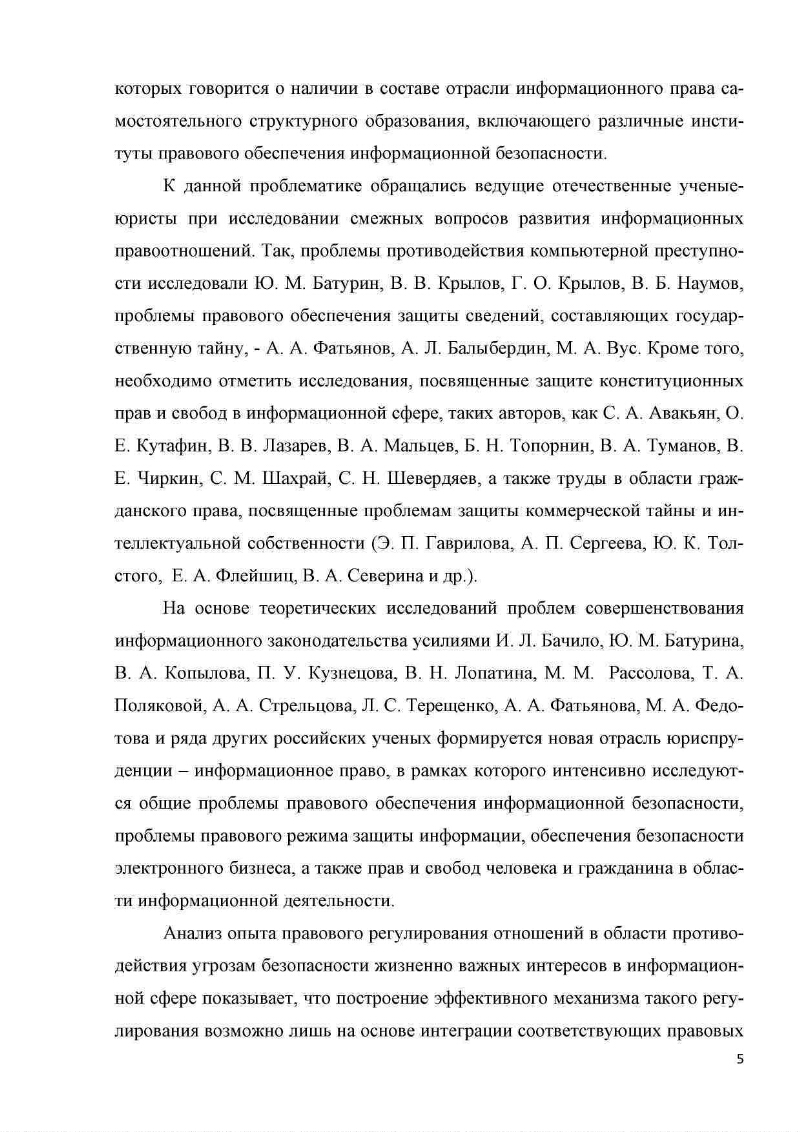 которых говорится о наличии в составе отрасли информационного права самостоятельного структурного образования, включающего различные институты правового обеспечения информационной безопасности.

К данной проблематике обращались ведущие отечественные ученые-юристы при исследовании смежных вопросов развития информационных правоотношений. Так, проблемы противодействия компьютерной преступности исследовали Ю. М. Батурин, В. В. Крылов, Г. О. Крылов, В. Б. Наумов, проблемы правового обеспечения защиты сведений, составляющих государственную тайну, - А. А. Фатьянов, А. Л. Балыбердин, М. А. Вус. Кроме того, необходимо отметить исследования, посвященные защите конституционных прав и свобод в информационной сфере, таких авторов, как С. А. Авакьян, О. Е. Кутафин, В. В. Лазарев, В. А. Мальцев, Б. Н. Топорнин, В. А. Туманов, В. Е. Чиркин, С. М. Шахрай, С. Н. Шевердяев, а также труды в области гражданского права, посвященные проблемам защиты коммерческой тайны и интеллектуальной собственности (Э. П. Гаврилова, А. П. Сергеева, Ю. К. Толстого, Е. А. Флейшиц, В. А. Северина и др.).

На основе теоретических исследований проблем совершенствования информационного законодательства усилиями И. Л. Бачило, Ю. М. Батурина, В. А. Копылова, П. У. Кузнецова, В. Н. Лопатина, М. М. Рассолова, Т. А. Поляковой, А. А. Стрельцова, Л. С. Терещенко, А. А. Фатьянова, М. А. Федотова и ряда других российских ученых формируется новая отрасль юриспруденции – информационное право, в рамках которого интенсивно исследуются общие проблемы правового обеспечения информационной безопасности, проблемы правового режима защиты информации, обеспечения безопасности электронного бизнеса, а также прав и свобод человека и гражданина в области информационной деятельности.

Анализ опыта правового регулирования отношений в области противодействия угрозам безопасности жизненно важных интересов в информационной сфере показывает, что построение эффективного механизма такого регулирования возможно лишь на основе интеграции соответствующих правовых

5